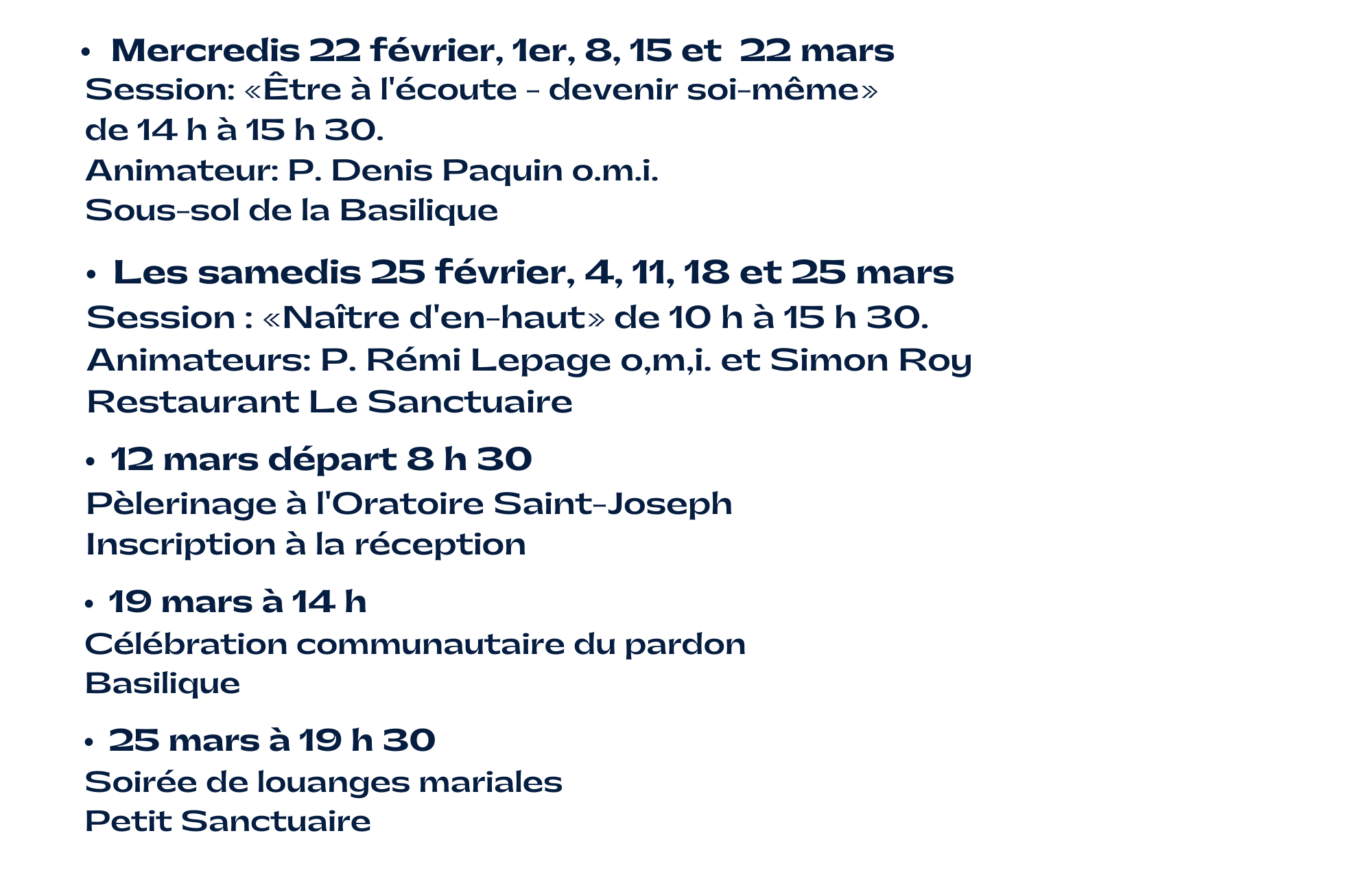 • Mercredis 22 février, 1er, 8, 15 et 22 mars
Session: «Être à l'écoute - devenir soi-même»
de 14 h à 15 h 30.
Animateur: P. Denis Paquin o.m.i.
Sous-sol de la Basilique

• Les samedis 25 février, 4, 11, 18 et 25 mars
Session : «Naître d'en-haut» de 10 h à 15 h 30.
Animateurs: P. Rémi Lepage o,m,i. et Simon Roy
Restaurant Le Sanctuaire

• 12 mars départ 8 h 30
Pèlerinage à l'Oratoire Saint-Joseph
Inscription à la réception

• 19 mars à 14 h
Célébration communautaire du pardon
Basilique

• 25 mars à 19 h 30
Soirée de louanges mariales
Petit Sanctuaire